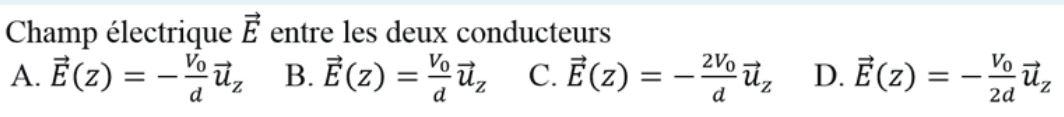 Champ électrique $\vec{E}$ entre les deux conducteurs
A. $\vec{E}(z) = -\frac{V_0}{d}\vec{u}_z$ B. $\vec{E}(z) = \frac{V_0}{d}\vec{u}_z$ C. $\vec{E}(z) = -\frac{2V_0}{d}\vec{u}_z$ D. $\vec{E}(z) = -\frac{V_0}{2d}\vec{u}_z$